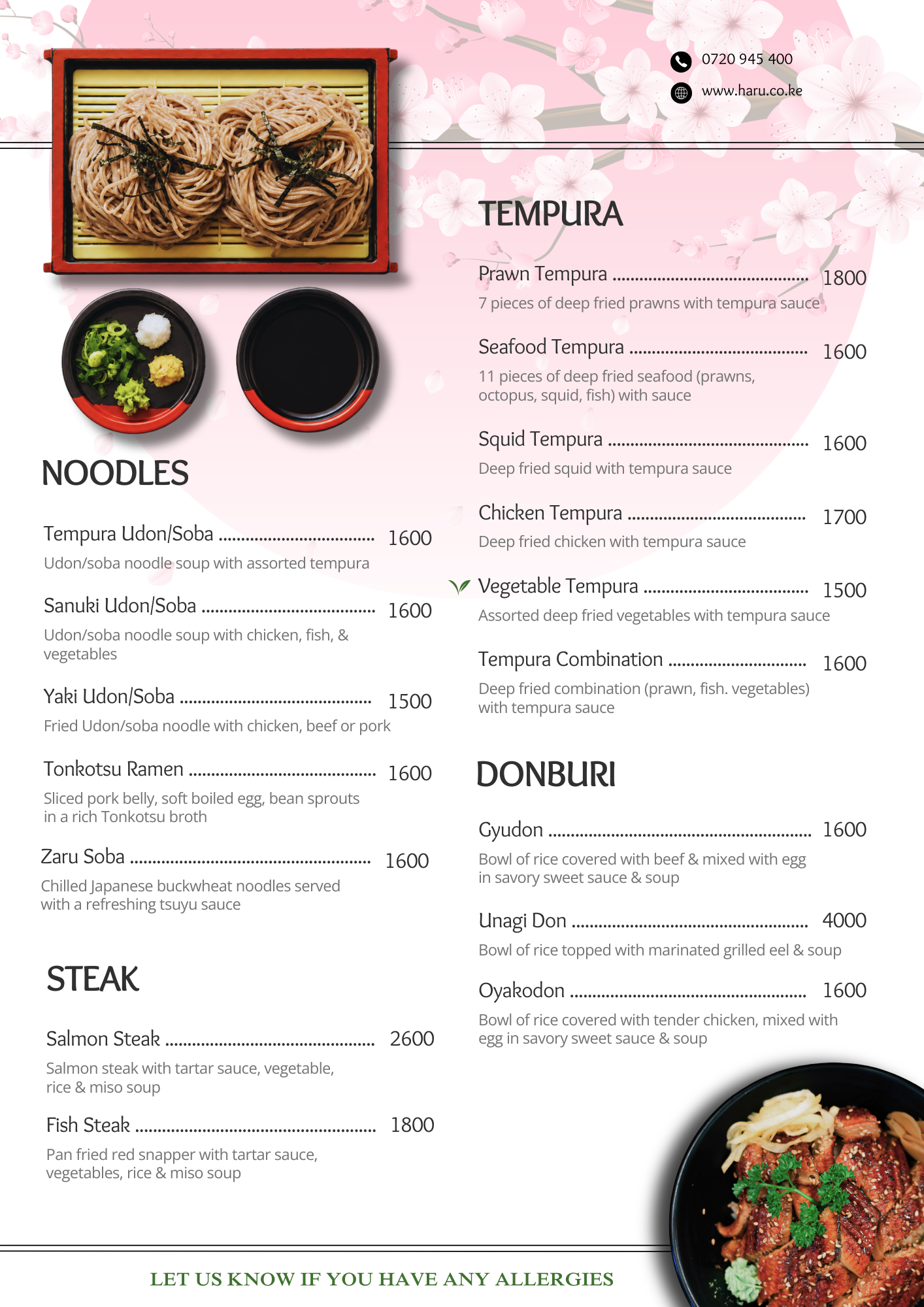 0720 945 400

www.haru.co.ke

NOODLES

Tempura Udon/Soba 1600

Udon/soba noodle soup with assorted tempura

Sanuki Udon/Soba 1600

Udon/soba noodle soup with chicken, fish, & vegetables

Yaki Udon/Soba 1500

Fried Udon/soba noodle with chicken, beef or pork

Tonkotsu Ramen 1600

Sliced pork belly, soft boiled egg, bean sprouts in a rich Tonkotsu broth

Zaru Soba 1600

Chilled Japanese buckwheat noodles served with a refreshing tsuyu sauce

STEAK

Salmon Steak 2600

Salmon steak with tartar sauce, vegetable, rice & miso soup

Fish Steak 1800

Pan fried red snapper with tartar sauce, vegetables, rice & miso soup

TEMPURA

Prawn Tempura 1800

7 pieces of deep fried prawns with tempura sauce

Seafood Tempura 1600

11 pieces of deep fried seafood (prawns, octopus, squid, fish) with sauce

Squid Tempura 1600

Deep fried squid with tempura sauce

Chicken Tempura 1700

Deep fried chicken with tempura sauce

Vegetable Tempura 1500

Assorted deep fried vegetables with tempura sauce

Tempura Combination 1600

Deep fried combination (prawn, fish. vegetables) with tempura sauce

DONBURI

Gyudon 1600

Bowl of rice covered with beef & mixed with egg in savory sweet sauce & soup

Unagi Don 4000

Bowl of rice topped with marinated grilled eel & soup

Oyakodon 1600

Bowl of rice covered with tender chicken, mixed with egg in savory sweet sauce & soup

LET US KNOW IF YOU HAVE ANY ALLERGIES